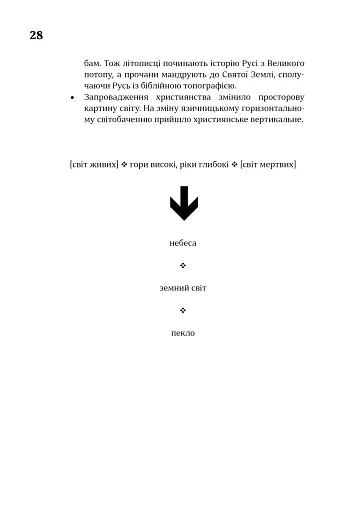 28

бам. Тож літописці починають історію Русі з Великого потопу, а прочани мандрують до Святої Землі, сполучаючи Русь із біблійною топографією.

• Запровадження християнства змінило просторову картину світу. На зміну язичницькому горизонтальному світобаченню прийшло християнське вертикальне.

[світ живих] ❖ гори високі, ріки глибокі ❖ [світ мертвих]

небеса

❖

земний світ

❖

пекло